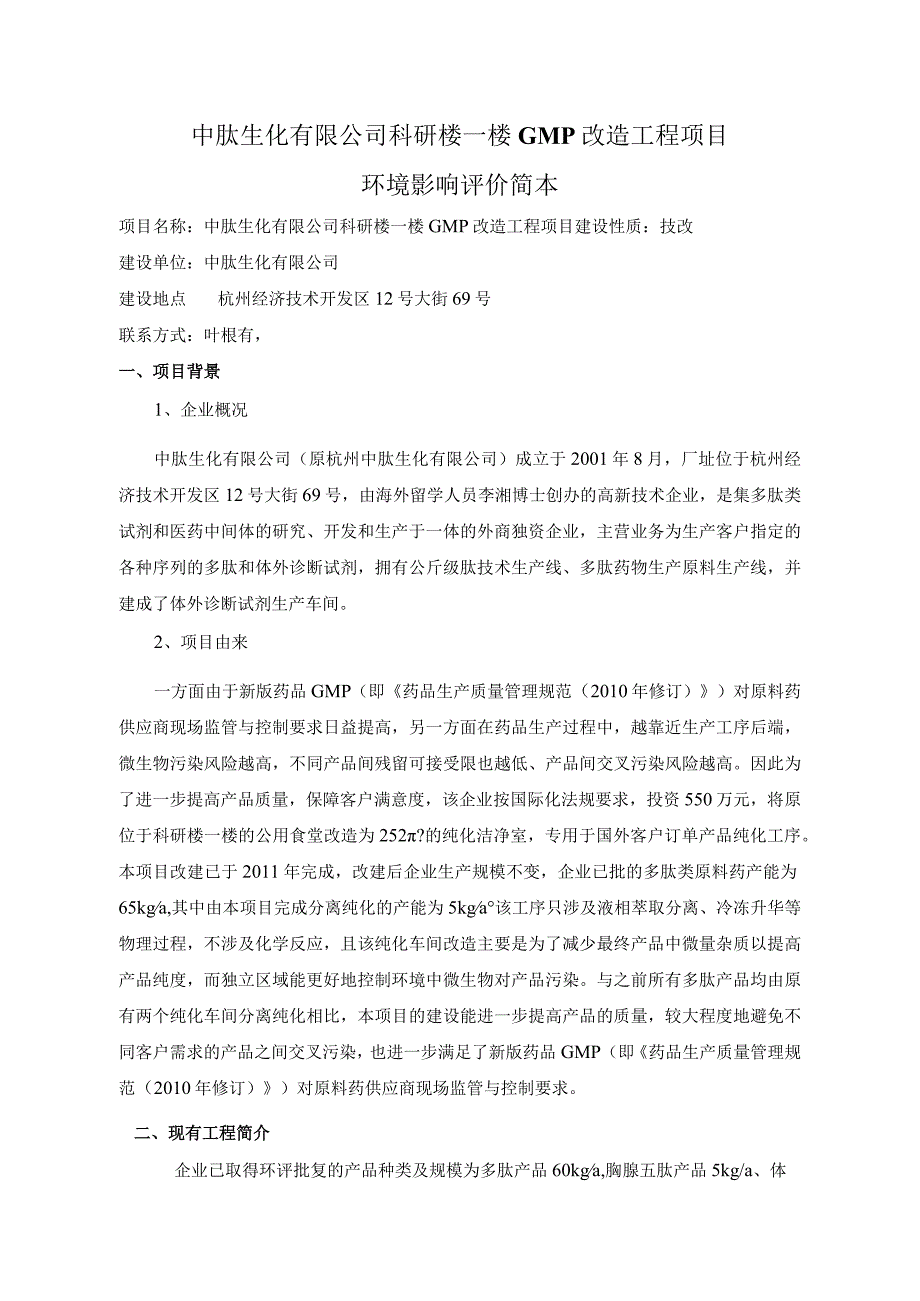 中肽生化有限公司科研楼一楼GMP改造工程项目

环境影响评价简本

项目名称：中肽生化有限公司科研楼一楼GMP改造工程项目建设性质：技改

建设单位：中肽生化有限公司

建设地点　　杭州经济技术开发区12号大街69号

联系方式：叶根有，

一、项目背景

1、企业概况

中肽生化有限公司（原杭州中肽生化有限公司）成立于2001年8月，厂址位于杭州经济技术开发区12号大街69号，由海外留学人员李湘博士创办的高新技术企业，是集多肽类试剂和医药中间体的研究、开发和生产于一体的外商独资企业，主营业务为生产客户指定的各种序列的多肽和体外诊断试剂，拥有公斤级肽技术生产线、多肽药物生产原料生产线，并建成了体外诊断试剂生产车间。

2、项目由来

一方面由于新版药品GMP（即《药品生产质量管理规范（2010年修订）》）对原料药供应商现场监管与控制要求日益提高，另一方面在药品生产过程中，越靠近生产工序后端，微生物污染风险越高，不同产品间残留可接受限也越低、产品间交叉污染风险越高。因此为了进一步提高产品质量，保障客户满意度，该企业按国际化法规要求，投资550万元，将原位于科研楼一楼的公用食堂改造为252π?的纯化洁净室，专用于国外客户订单产品纯化工序。本项目改建已于2011年完成，改建后企业生产规模不变，企业已批的多肽类原料药产能为65kg/a,其中由本项目完成分离纯化的产能为5kg/a°该工序只涉及液相萃取分离、冷冻升华等物理过程，不涉及化学反应，且该纯化车间改造主要是为了减少最终产品中微量杂质以提高产品纯度，而独立区域能更好地控制环境中微生物对产品污染。与之前所有多肽产品均由原有两个纯化车间分离纯化相比，本项目的建设能进一步提高产品的质量，较大程度地避免不同客户需求的产品之间交叉污染，也进一步满足了新版药品GMP（即《药品生产质量管理规范（2010年修订）》）对原料药供应商现场监管与控制要求。

二、现有工程简介

企业已取得环评批复的产品种类及规模为多肽产品60kg/a,胸腺五肽产品5kg/a、体